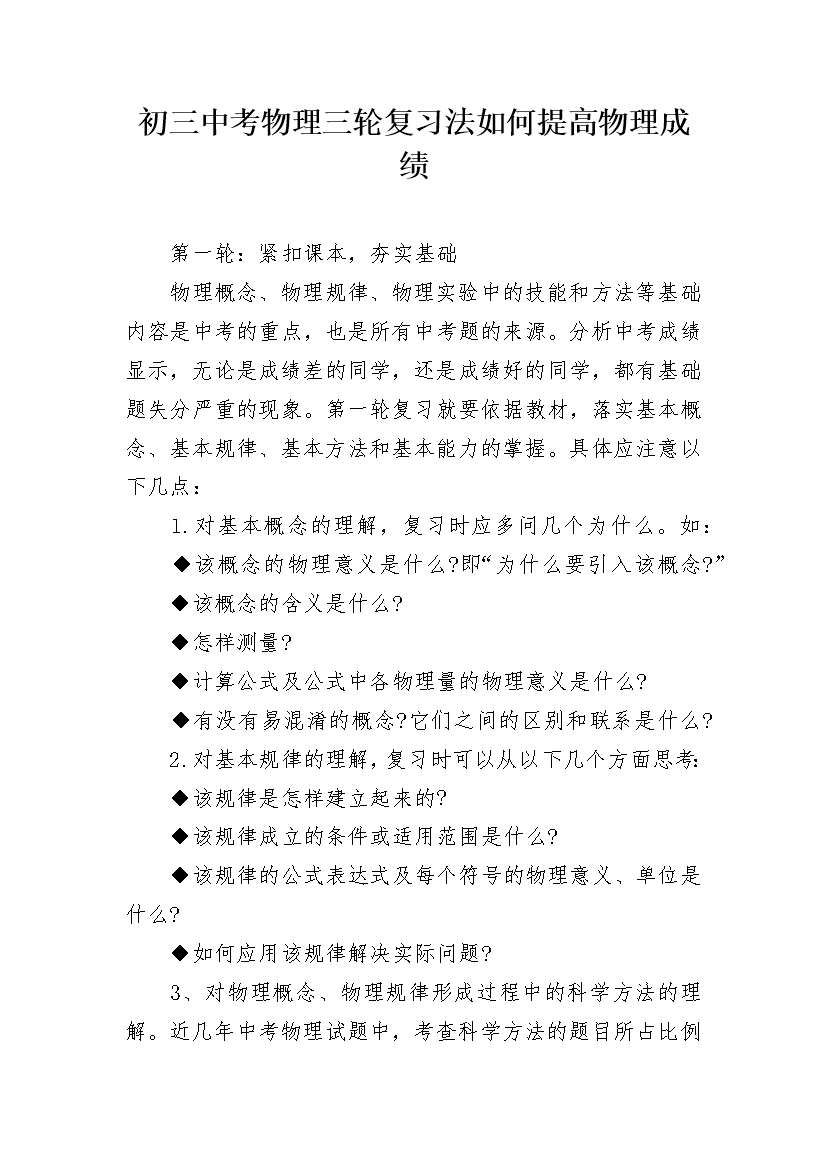 初三中考物理三轮复习法如何提高物理成绩

第一轮：紧扣课本，夯实基础

物理概念、物理规律、物理实验中的技能和方法等基础内容是中考的重点，也是所有中考题的来源。分析中考成绩显示，无论是成绩差的同学，还是成绩好的同学，都有基础题失分严重的现象。第一轮复习就要依据教材，落实基本概念、基本规律、基本方法和基本能力的掌握。具体应注意以下几点：

1.对基本概念的理解，复习时应多问几个为什么。如：

◆该概念的物理意义是什么?即“为什么要引入该概念?”

◆该概念的含义是什么?

◆怎样测量?

◆计算公式及公式中各物理量的物理意义是什么?

◆有没有易混淆的概念?它们之间的区别和联系是什么?

2.对基本规律的理解，复习时可以从以下几个方面思考:

◆该规律是怎样建立起来的?

◆该规律成立的条件或适用范围是什么?

◆该规律的公式表达式及每个符号的物理意义、单位是什么?

◆如何应用该规律解决实际问题?

3、对物理概念、物理规律形成过程中的科学方法的理解。近几年中考物理试题中，考查科学方法的题目所占比例